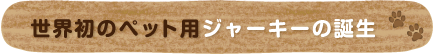 世界初のペット用ジャーキーの誕生